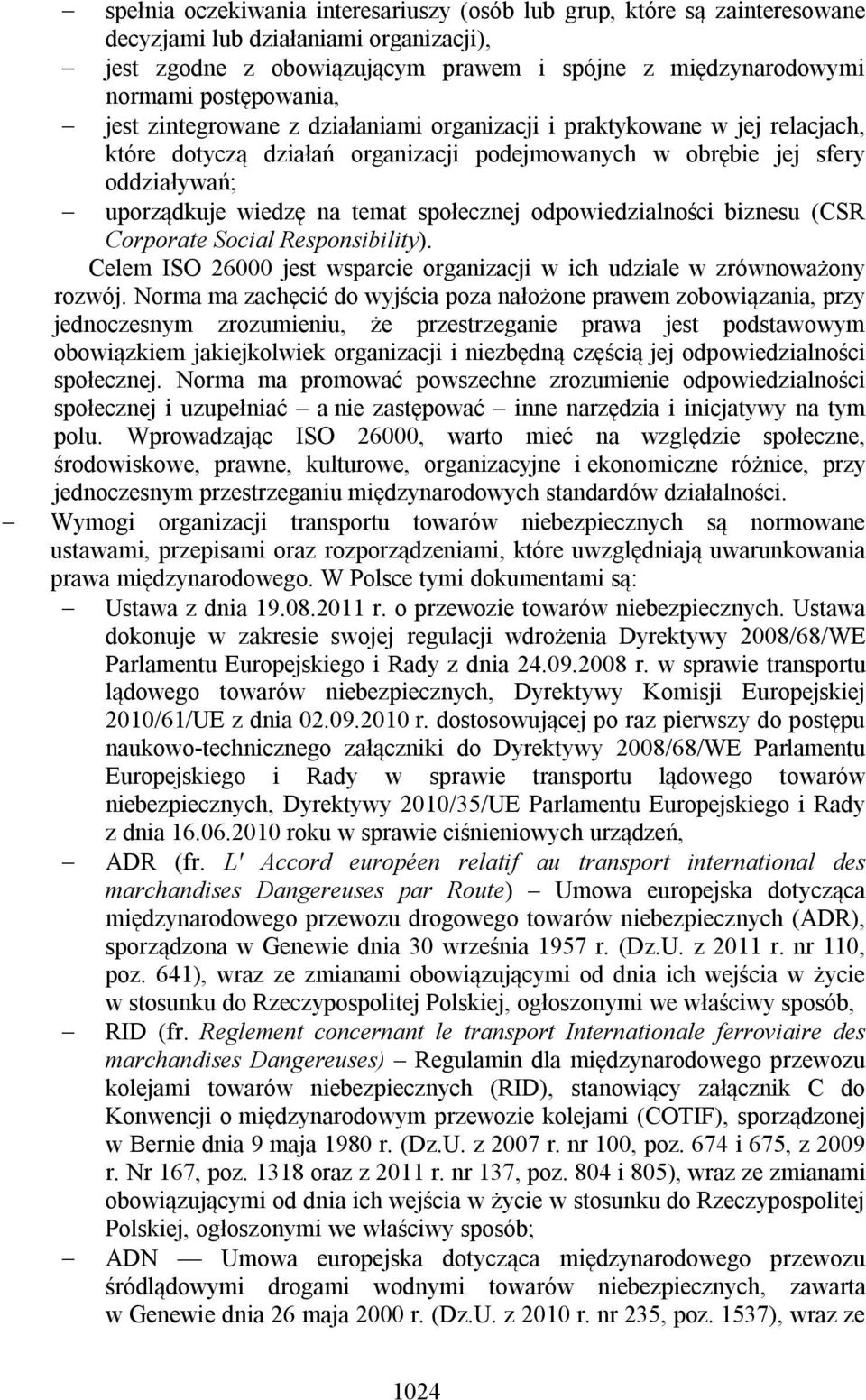 – spełnia oczekiwania interesariuszy (osób lub grup, które są zainteresowane decyzjami lub działaniami organizacji),
– jest zgodne z obowiązującym prawem i spójne z międzynarodowymi normami postępowania,
– jest zintegrowane z działaniami organizacji i praktykowane w jej relacjach, które dotyczą działań organizacji podejmowanych w obrębie jej sfery oddziaływań;
– uporządkuje wiedzę na temat społecznej odpowiedzialności biznesu (CSR Corporate Social Responsibility).

Celem ISO 26000 jest wsparcie organizacji w ich udziale w zrównoważony rozwój. Norma ma zachęcić do wyjścia poza nałożone prawem zobowiązania, przy jednoczesnym zrozumieniu, że przestrzeganie prawa jest podstawowym obowiązkiem jakiejkolwiek organizacji i niezbędną częścią jej odpowiedzialności społecznej. Norma ma promować powszechne zrozumienie odpowiedzialności społecznej i uzupełniać – a nie zastępować – inne narzędzia i inicjatywy na tym polu. Wprowadzając ISO 26000, warto mieć na względzie społeczne, środowiskowe, prawne, kulturowe, organizacyjne i ekonomiczne różnice, przy jednoczesnym przestrzeganiu międzynarodowych standardów działalności.

– Wymogi organizacji transportu towarów niebezpiecznych są normowane ustawami, przepisami oraz rozporządzeniami, które uwzględniają uwarunkowania prawa międzynarodowego. W Polsce tymi dokumentami są:
– Ustawa z dnia 19.08.2011 r. o przewozie towarów niebezpiecznych. Ustawa dokonuje w zakresie swojej regulacji wdrożenia Dyrektywy 2008/68/WE Parlamentu Europejskiego i Rady z dnia 24.09.2008 r. w sprawie transportu lądowego towarów niebezpiecznych, Dyrektywy Komisji Europejskiej 2010/61/UE z dnia 02.09.2010 r. dostosowującej po raz pierwszy do postępu naukowo-technicznego załączniki do Dyrektywy 2008/68/WE Parlamentu Europejskiego i Rady w sprawie transportu lądowego towarów niebezpiecznych, Dyrektywy 2010/35/UE Parlamentu Europejskiego i Rady z dnia 16.06.2010 roku w sprawie ciśnieniowych urządzeń,
– ADR (fr. L' Accord européen relatif au transport international des marchandises Dangereuses par Route) – Umowa europejska dotycząca międzynarodowego przewozu drogowego towarów niebezpiecznych (ADR), sporządzona w Genewie dnia 30 września 1957 r. (Dz.U. z 2011 r. nr 110, poz. 641), wraz ze zmianami obowiązującymi od dnia ich wejścia w życie w stosunku do Rzeczypospolitej Polskiej, ogłoszonymi we właściwy sposób,
– RID (fr. Reglement concernant le transport Internationale ferroviaire des marchandises Dangereuses) – Regulamin dla międzynarodowego przewozu kolejami towarów niebezpiecznych (RID), stanowiący załącznik C do Konwencji o międzynarodowym przewozie kolejami (COTIF), sporządzonej w Bernie dnia 9 maja 1980 r. (Dz.U. z 2007 r. nr 100, poz. 674 i 675, z 2009 r. Nr 167, poz. 1318 oraz z 2011 r. nr 137, poz. 804 i 805), wraz ze zmianami obowiązującymi od dnia ich wejścia w życie w stosunku do Rzeczypospolitej Polskiej, ogłoszonymi we właściwy sposób;
– ADN — Umowa europejska dotycząca międzynarodowego przewozu śródlądowymi drogami wodnymi towarów niebezpiecznych, zawarta w Genewie dnia 26 maja 2000 r. (Dz.U. z 2010 r. nr 235, poz. 1537), wraz ze

1024